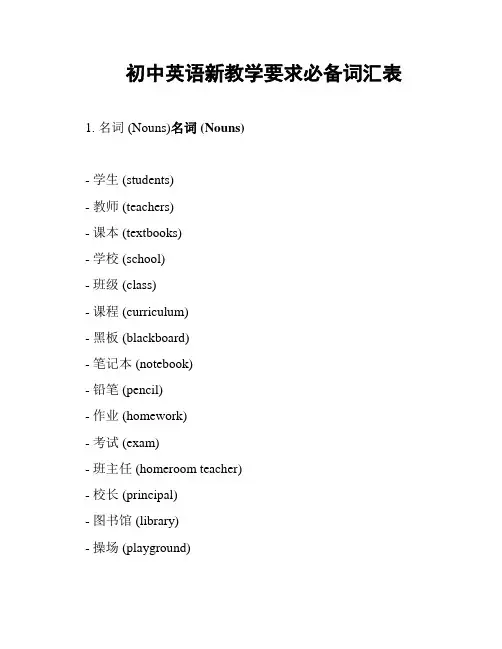 初中英语新教学要求必备词汇表

1. 名词 (Nouns)名词 (Nouns)

- 学生 (students)

- 教师 (teachers)

- 课本 (textbooks)

- 学校 (school)

- 班级 (class)

- 课程 (curriculum)

- 黑板 (blackboard)

- 笔记本 (notebook)

- 铅笔 (pencil)

- 作业 (homework)

- 考试 (exam)

- 班主任 (homeroom teacher)

- 校长 (principal)

- 图书馆 (library)

- 操场 (playground)